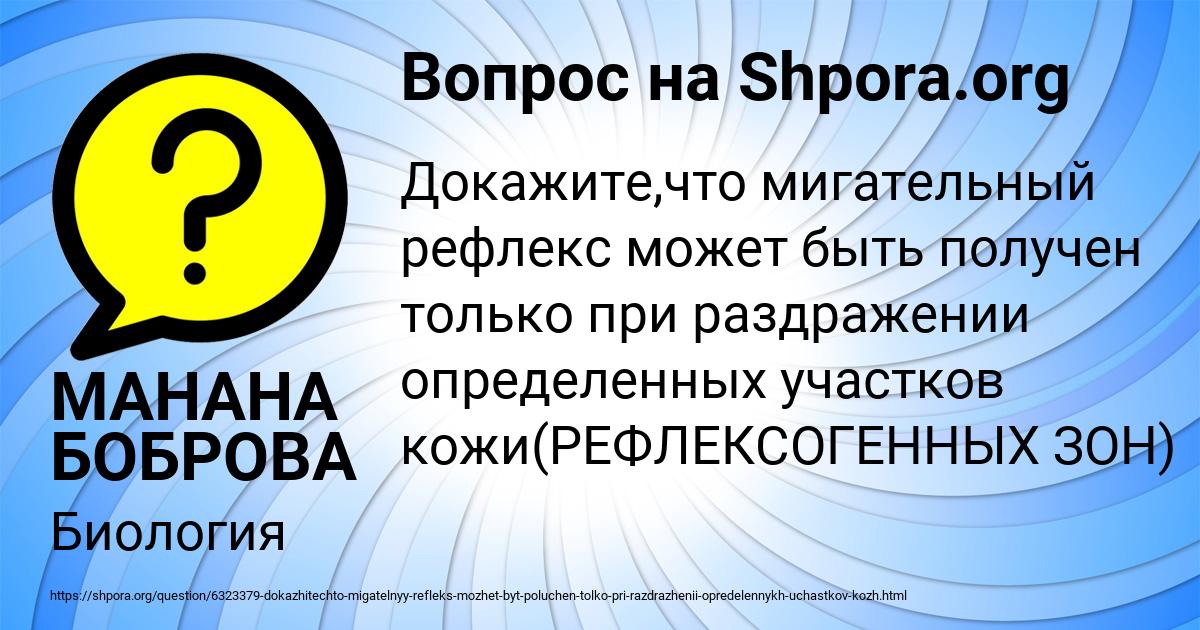 Вопрос на Shpora.org

Докажите,что мигательный рефлекс может быть получен только при раздражении определенных участков кожи(РЕФЛЕКСОГЕННЫХ ЗОН)

МАНАНА БОБРОВА

Биология

https://shpora.org/question/6323379-dokazhitechto-migatelnyy-refleks-mozhet-byt-poluchen-tolko-pri-razdrazhenii-opredelennykh-uchastkov-kozh.html